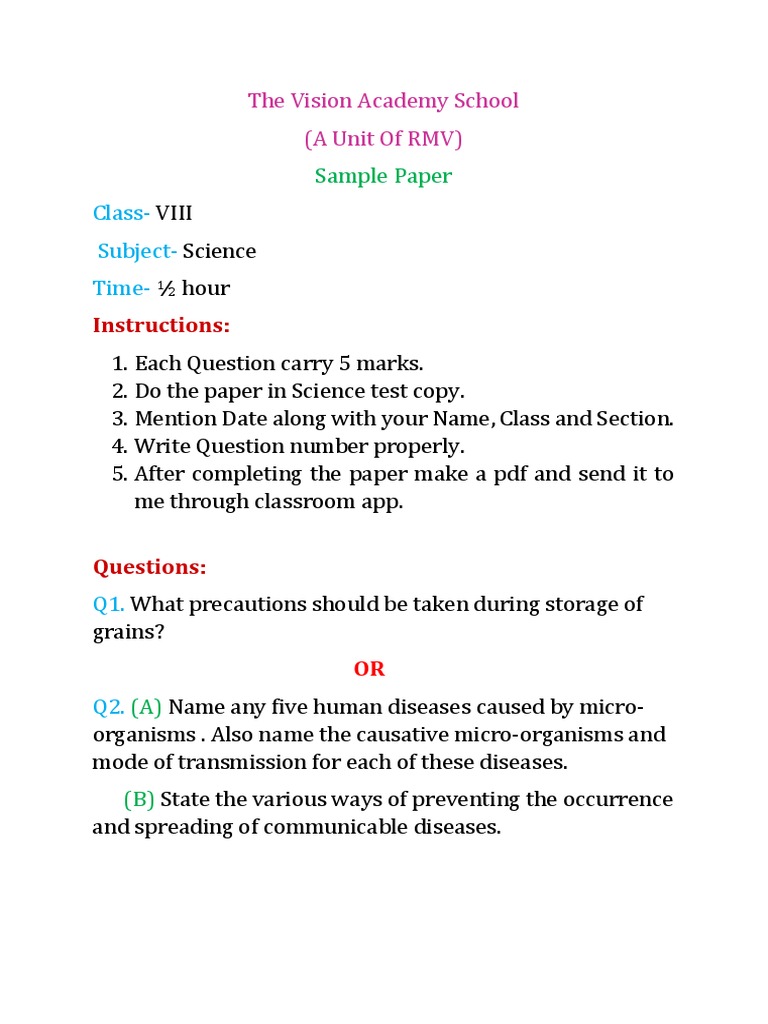 The Vision Academy School

(A Unit Of RMV)

Sample Paper

Class- VIII

Subject- Science

Time- ½ hour

Instructions:

1. Each Question carry 5 marks.
2. Do the paper in Science test copy.
3. Mention Date along with your Name, Class and Section.
4. Write Question number properly.
5. After completing the paper make a pdf and send it to me through classroom app.

Questions:

Q1. What precautions should be taken during storage of grains?

OR

Q2. (A) Name any five human diseases caused by micro-organisms . Also name the causative micro-organisms and mode of transmission for each of these diseases.

(B) State the various ways of preventing the occurrence and spreading of communicable diseases.